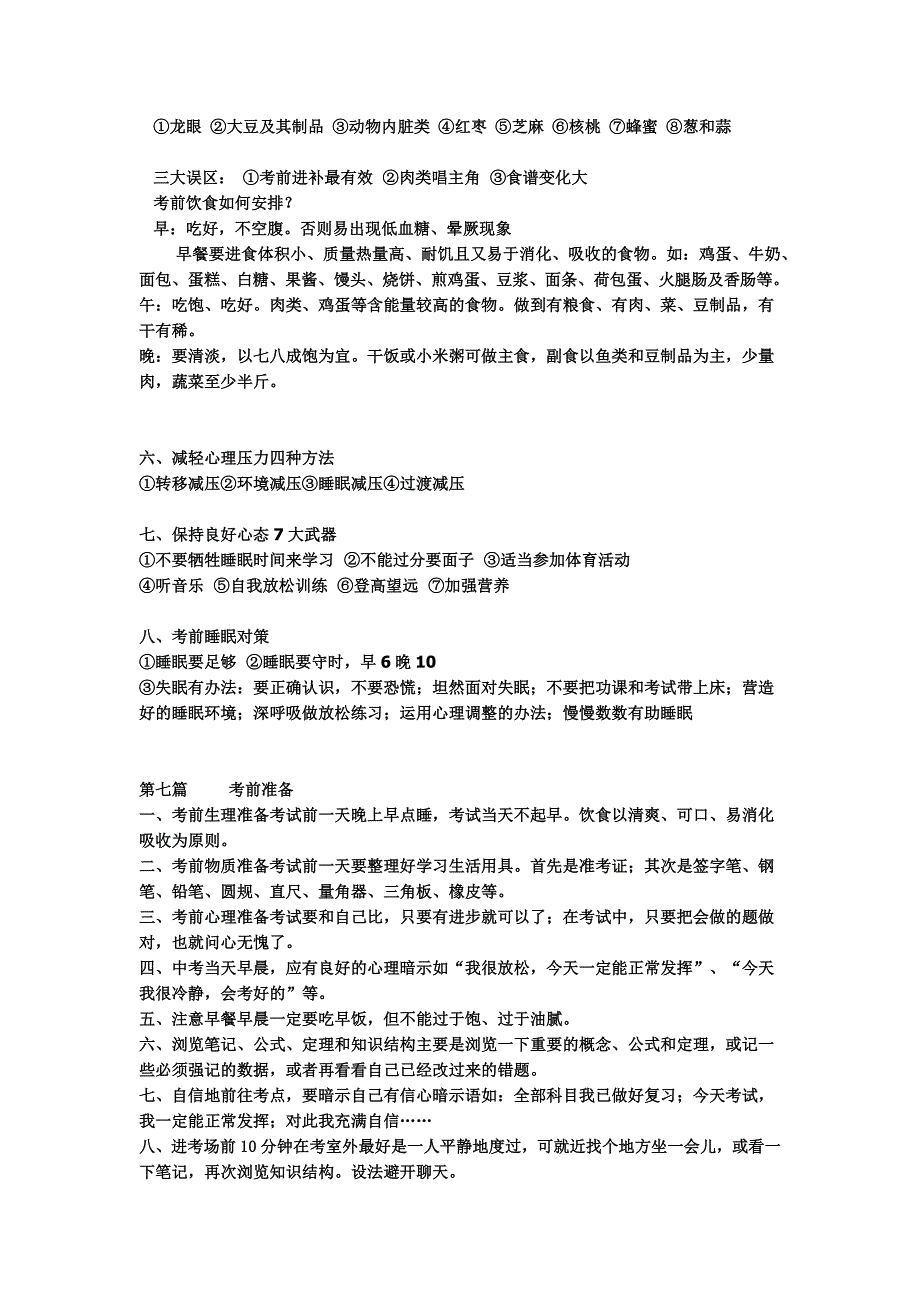 ①龙眼 ②大豆及其制品 ③动物内脏类 ④红枣 ⑤芝麻 ⑥核桃 ⑦蜂蜜 ⑧葱和蒜

三大误区： ①考前进补最有效 ②肉类唱主角 ③食谱变化大
考前饮食如何安排？
早：吃好，不空腹。否则易出现低血糖、晕厥现象
早餐要进食体积小、质量热量高、耐饥且又易于消化、吸收的食物。如：鸡蛋、牛奶、面包、蛋糕、白糖、果酱、馒头、烧饼、煎鸡蛋、豆浆、面条、荷包蛋、火腿肠及香肠等。
午：吃饱、吃好。肉类、鸡蛋等含能量较高的食物。做到有粮食、有肉、菜、豆制品，有干有稀。
晚：要清淡，以七八成饱为宜。干饭或小米粥可做主食，副食以鱼类和豆制品为主，少量肉，蔬菜至少半斤。

六、减轻心理压力四种方法
①转移减压②环境减压③睡眠减压④过渡减压

七、保持良好心态 7 大武器
①不要牺牲睡眠时间来学习 ②不能过分要面子 ③适当参加体育活动
④听音乐 ⑤自我放松训练 ⑥登高望远 ⑦加强营养

八、考前睡眠对策
①睡眠要足够 ②睡眠要守时，早 6 晚 10
③失眠有办法：要正确认识，不要恐慌；坦然面对失眠；不要把功课和考试带上床；营造好的睡眠环境；深呼吸做放松练习；运用心理调整的办法；慢慢数数有助睡眠

第七篇　　考前准备
一、考前生理准备考试前一天晚上早点睡，考试当天不起早。饮食以清爽、可口、易消化吸收为原则。
二、考前物质准备考试前一天要整理好学习生活用具。首先是准考证；其次是签字笔、钢笔、铅笔、圆规、直尺、量角器、三角板、橡皮等。
三、考前心理准备考试要和自己比，只要有进步就可以了；在考试中，只要把会做的题做对，也就问心无愧了。
四、中考当天早晨，应有良好的心理暗示如“我很放松，今天一定能正常发挥”、“今天我很冷静，会考好的”等。
五、注意早餐早晨一定要吃早饭，但不能过于饱、过于油腻。
六、浏览笔记、公式、定理和知识结构主要是浏览一下重要的概念、公式和定理，或记一些必须强记的数据，或者再看看自己已经改过来的错题。
七、自信地前往考点，要暗示自己有信心暗示语如：全部科目我已做好复习；今天考试，我一定能正常发挥；对此我充满自信……
八、进考场前 10 分钟在考室外最好是一人平静地度过，可就近找个地方坐一会儿，或看一下笔记，再次浏览知识结构。设法避开聊天。